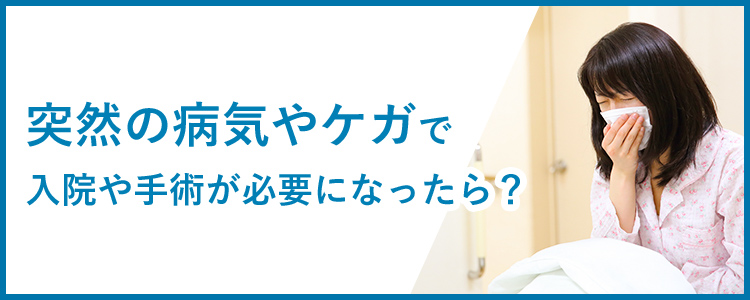 突然の病気やケガで
入院や手術が必要になったら？